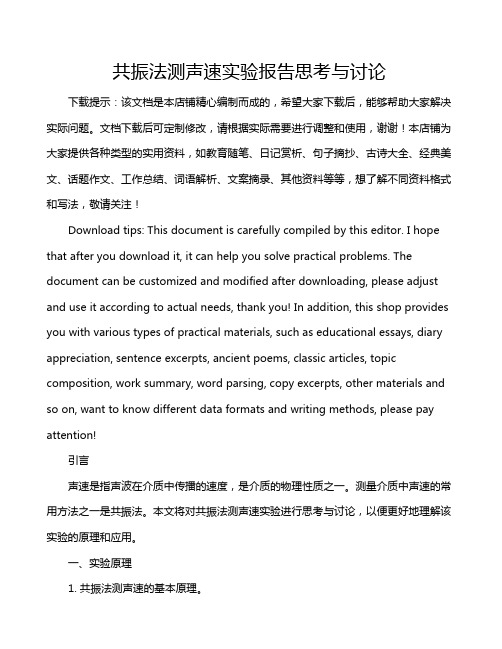 共振法测声速实验报告思考与讨论

下载提示：该文档是本店铺精心编制而成的，希望大家下载后，能够帮助大家解决实际问题。文档下载后可定制修改，请根据实际需要进行调整和使用，谢谢！本店铺为大家提供各种类型的实用资料，如教育随笔、日记赏析、句子摘抄、古诗大全、经典美文、话题作文、工作总结、词语解析、文案摘录、其他资料等等，想了解不同资料格式和写法，敬请关注！

Download tips: This document is carefully compiled by this editor. I hope that after you download it, it can help you solve practical problems. The document can be customized and modified after downloading, please adjust and use it according to actual needs, thank you! In addition, this shop provides you with various types of practical materials, such as educational essays, diary appreciation, sentence excerpts, ancient poems, classic articles, topic composition, work summary, word parsing, copy excerpts, other materials and so on, want to know different data formats and writing methods, please pay attention!

引言

声速是指声波在介质中传播的速度，是介质的物理性质之一。测量介质中声速的常用方法之一是共振法。本文将对共振法测声速实验进行思考与讨论，以便更好地理解该实验的原理和应用。

一、实验原理

1. 共振法测声速的基本原理。